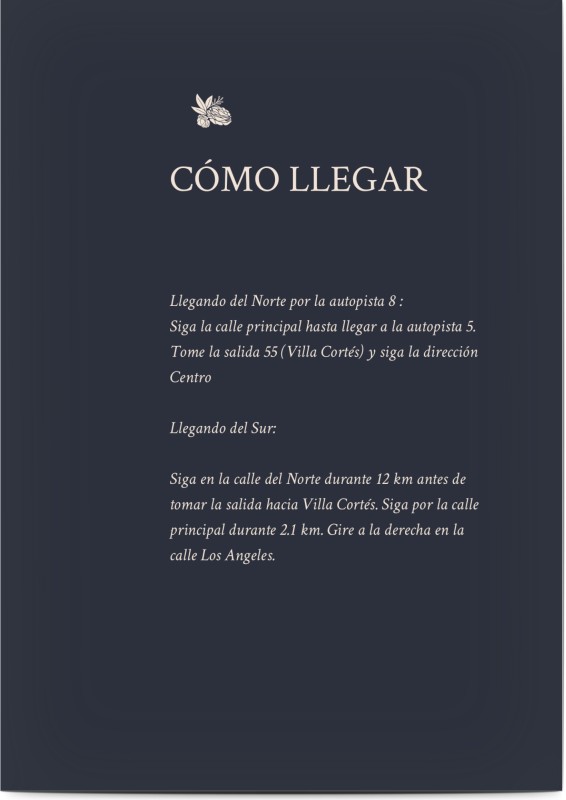 CÓMO LLEGAR

Llegando del Norte por la autopista 8 :
Siga la calle principal hasta llegar a la autopista 5. Tome la salida 55 (Villa Cortés) y siga la dirección Centro

Llegando del Sur:

Siga en la calle del Norte durante 12 km antes de tomar la salida hacia Villa Cortés. Siga por la calle principal durante 2.1 km. Gire a la derecha en la calle Los Angeles.